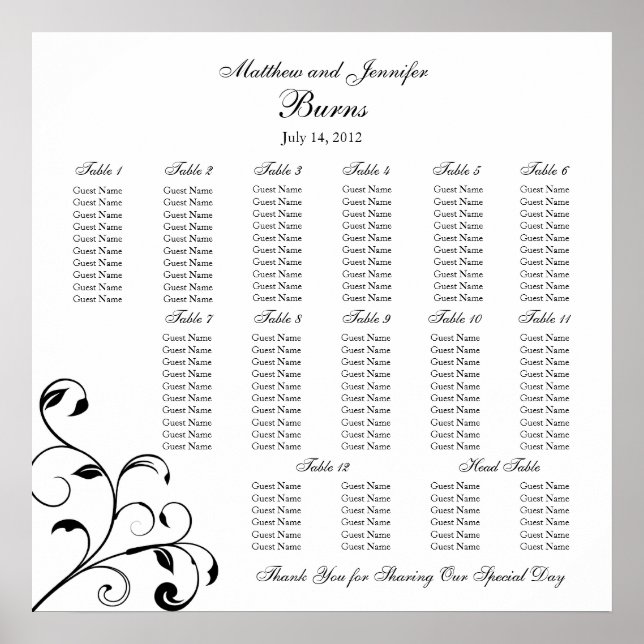 Matthew and Jennifer
Burns
July 14, 2012

Table 1
Guest Name
Guest Name
Guest Name
Guest Name
Guest Name
Guest Name
Guest Name
Guest Name
Guest Name
Guest Name

Table 2
Guest Name
Guest Name
Guest Name
Guest Name
Guest Name
Guest Name
Guest Name
Guest Name
Guest Name
Guest Name

Table 3
Guest Name
Guest Name
Guest Name
Guest Name
Guest Name
Guest Name
Guest Name
Guest Name
Guest Name
Guest Name

Table 4
Guest Name
Guest Name
Guest Name
Guest Name
Guest Name
Guest Name
Guest Name
Guest Name
Guest Name
Guest Name

Table 5
Guest Name
Guest Name
Guest Name
Guest Name
Guest Name
Guest Name
Guest Name
Guest Name
Guest Name
Guest Name

Table 6
Guest Name
Guest Name
Guest Name
Guest Name
Guest Name
Guest Name
Guest Name
Guest Name
Guest Name
Guest Name

Table 7
Guest Name
Guest Name
Guest Name
Guest Name
Guest Name
Guest Name
Guest Name
Guest Name
Guest Name
Guest Name

Table 8
Guest Name
Guest Name
Guest Name
Guest Name
Guest Name
Guest Name
Guest Name
Guest Name
Guest Name
Guest Name

Table 9
Guest Name
Guest Name
Guest Name
Guest Name
Guest Name
Guest Name
Guest Name
Guest Name
Guest Name
Guest Name

Table 10
Guest Name
Guest Name
Guest Name
Guest Name
Guest Name
Guest Name
Guest Name
Guest Name
Guest Name
Guest Name

Table 11
Guest Name
Guest Name
Guest Name
Guest Name
Guest Name
Guest Name
Guest Name
Guest Name
Guest Name
Guest Name

Table 12
Guest Name
Guest Name
Guest Name
Guest Name
Guest Name
Guest Name
Guest Name
Guest Name
Guest Name
Guest Name
Guest Name
Guest Name

Head Table
Guest Name
Guest Name
Guest Name
Guest Name
Guest Name
Guest Name
Guest Name
Guest Name
Guest Name
Guest Name
Guest Name
Guest Name

Thank You for Sharing Our Special Day